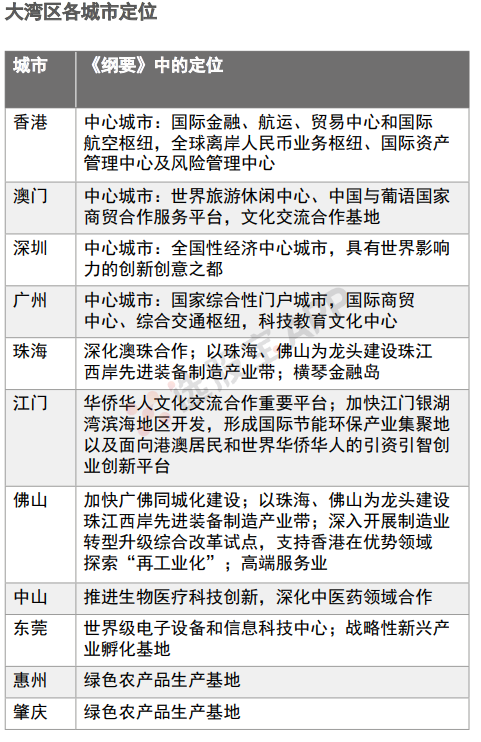 大湾区各城市定位

| 城市 | 《纲要》中的定位 |
|---|---|
| 香港 | 中心城市：国际金融、航运、贸易中心和国际航空枢纽，全球离岸人民币业务枢纽、国际资产管理中心及风险管理中心 |
| 澳门 | 中心城市：世界旅游休闲中心、中国与葡语国家商贸合作服务平台，文化交流合作基地 |
| 深圳 | 中心城市：全国性经济中心城市，具有世界影响力的创新创意之都 |
| 广州 | 中心城市：国家综合性门户城市，国际商贸中心、综合交通枢纽，科技教育文化中心 |
| 珠海 | 深化澳珠合作；以珠海、佛山为龙头建设珠江西岸先进装备制造产业带；横琴金融岛 |
| 江门 | 华侨华人文化交流合作重要平台；加快江门银湖湾滨海地区开发，形成国际节能环保产业集聚地以及面向港澳居民和世界华侨华人的引资引智创业创新平台 |
| 佛山 | 加快广佛同城化建设；以珠海、佛山为龙头建设珠江西岸先进装备制造产业带；深入开展制造业转型升级综合改革试点，支持香港在优势领域探索“再工业化”；高端服务业 |
| 中山 | 推进生物医疗科技创新，深化中医药领域合作 |
| 东莞 | 世界级电子设备和信息科技中心；战略性新兴产业孵化基地 |
| 惠州 | 绿色农产品生产基地 |
| 肇庆 | 绿色农产品生产基地 |